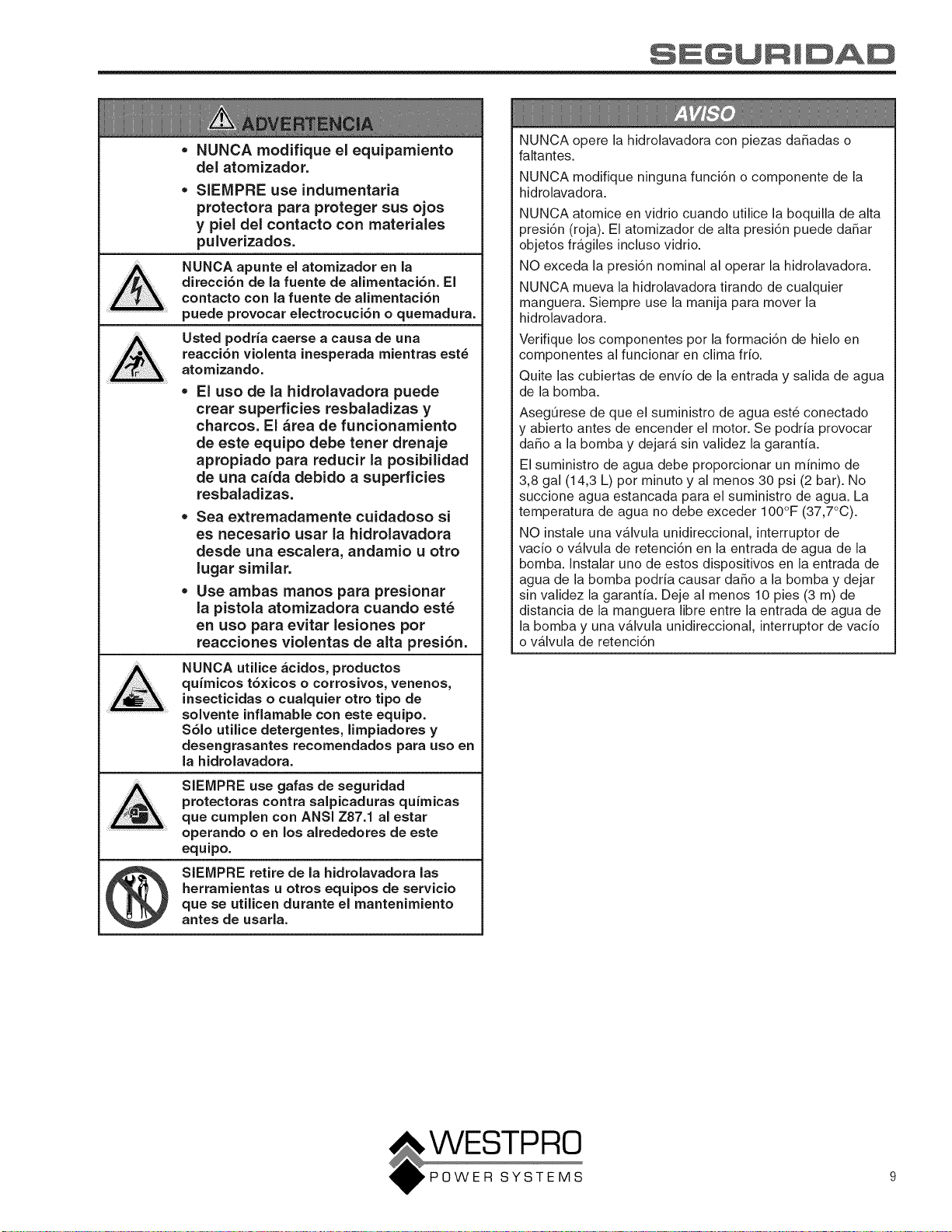 SEGURIDAD

ADVERTENCIA

• NUNCA modifique el equipamiento del atomizador.

• SIEMPRE use indumentaria protectora para proteger sus ojos y piel del contacto con materiales pulverizados.

NUNCA apunte el atomizador en la dirección de la fuente de alimentación. El contacto con la fuente de alimentación puede provocar electrocución o quemadura.

Usted podría caerse a causa de una reacción violenta inesperada mientras esté atomizando.

• El uso de la hidrolavadora puede crear superficies resbaladizas y charcos. El área de funcionamiento de este equipo debe tener drenaje apropiado para reducir la posibilidad de una caída debido a superficies resbaladizas.

• Sea extremadamente cuidadoso si es necesario usar la hidrolavadora desde una escalera, andamio u otro lugar similar.

• Use ambas manos para presionar la pistola atomizadora cuando esté en uso para evitar lesiones por reacciones violentas de alta presión.

NUNCA utilice ácidos, productos químicos tóxicos o corrosivos, venenos, insecticidas o cualquier otro tipo de solvente inflamable con este equipo. Sólo utilice detergentes, limpiadores y desengrasantes recomendados para uso en la hidrolavadora.

SIEMPRE use gafas de seguridad protectoras contra salpicaduras químicas que cumplen con ANSI Z87.1 al estar operando o en los alrededores de este equipo.

SIEMPRE retire de la hidrolavadora las herramientas u otros equipos de servicio que se utilicen durante el mantenimiento antes de usarla.

AVISO

NUNCA opere la hidrolavadora con piezas dañadas o faltantes.

NUNCA modifique ninguna función o componente de la hidrolavadora.

NUNCA atomice en vidrio cuando utilice la boquilla de alta presión (roja). El atomizador de alta presión puede dañar objetos frágiles incluso vidrio.

NO exceda la presión nominal al operar la hidrolavadora.

NUNCA mueva la hidrolavadora tirando de cualquier manguera. Siempre use la manija para mover la hidrolavadora.

Verifique los componentes por la formación de hielo en componentes al funcionar en clima frío.

Quite las cubiertas de envío de la entrada y salida de agua de la bomba.

Asegúrese de que el suministro de agua esté conectado y abierto antes de encender el motor. Se podría provocar daño a la bomba y dejará sin validez la garantía.

El suministro de agua debe proporcionar un mínimo de 3,8 gal (14,3 L) por minuto y al menos 30 psi (2 bar). No succione agua estancada para el suministro de agua. La temperatura de agua no debe exceder 100°F (37,7°C).

NO instale una válvula unidireccional, interruptor de vacío o válvula de retención en la entrada de agua de la bomba. Instalar uno de estos dispositivos en la entrada de agua de la bomba podría causar daño a la bomba y dejar sin validez la garantía. Deje al menos 10 pies (3 m) de distancia de la manguera libre entre la entrada de agua de la bomba y una válvula unidireccional, interruptor de vacío o válvula de retención

WESTPRO
POWER SYSTEMS

9